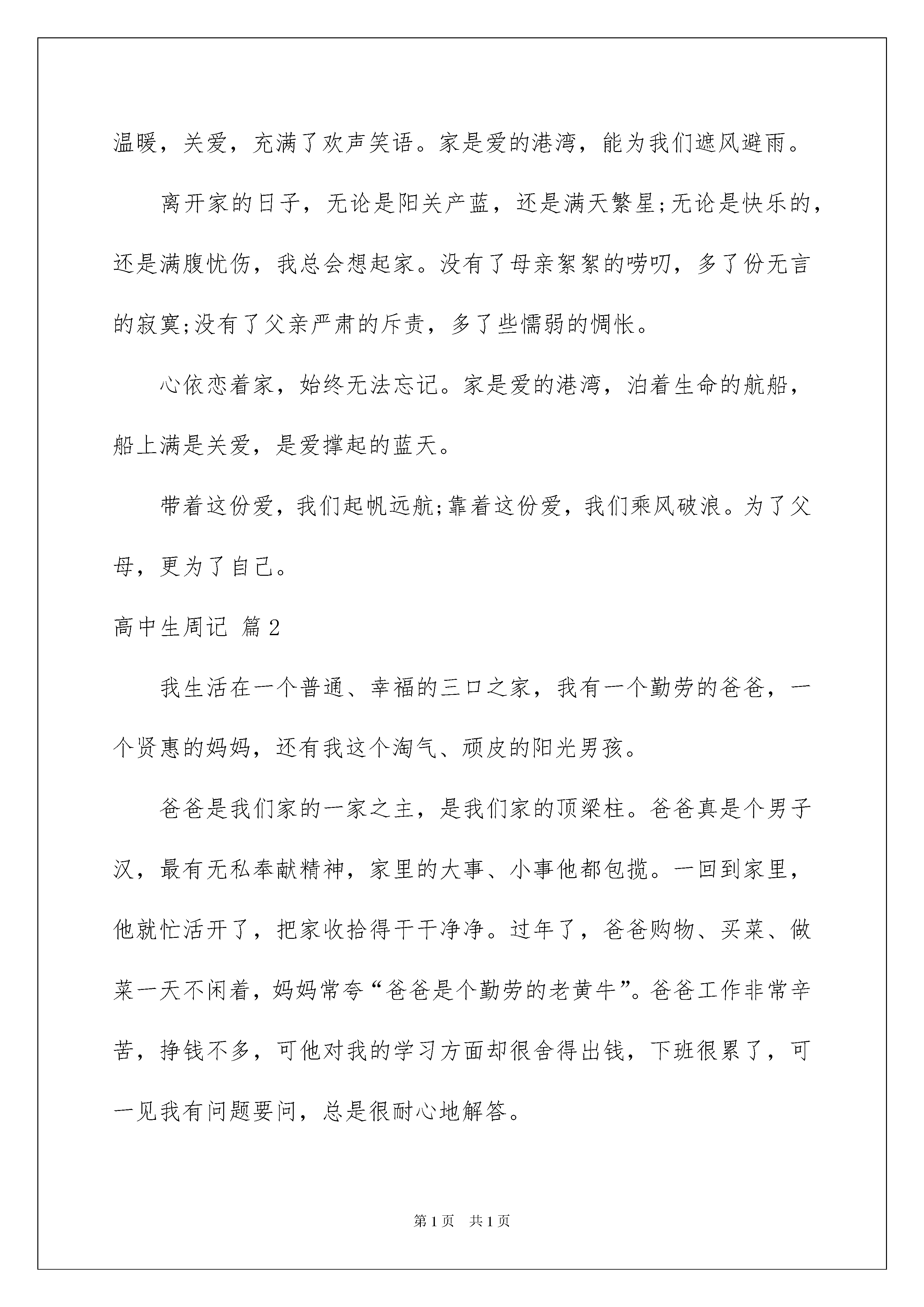 温暖，关爱，充满了欢声笑语。家是爱的港湾，能为我们遮风避雨。

离开家的日子，无论是阳关产蓝，还是满天繁星;无论是快乐的，还是满腹忧伤，我总会想起家。没有了母亲絮絮的唠叨，多了份无言的寂寞;没有了父亲严肃的斥责，多了些懦弱的惆怅。

心依恋着家，始终无法忘记。家是爱的港湾，泊着生命的航船，船上满是关爱，是爱撑起的蓝天。

带着这份爱，我们起帆远航;靠着这份爱，我们乘风破浪。为了父母，更为了自己。

高中生周记 篇2

我生活在一个普通、幸福的三口之家，我有一个勤劳的爸爸，一个贤惠的妈妈，还有我这个淘气、顽皮的阳光男孩。

爸爸是我们家的一家之主，是我们家的顶梁柱。爸爸真是个男子汉，最有无私奉献精神，家里的大事、小事他都包揽。一回到家里，他就忙活开了，把家收拾得干干净净。过年了，爸爸购物、买菜、做菜一天不闲着，妈妈常夸“爸爸是个勤劳的老黄牛”。爸爸工作非常辛苦，挣钱不多，可他对我的学习方面却很舍得出钱，下班很累了，可一见我有问题要问，总是很耐心地解答。

第1页 共1页